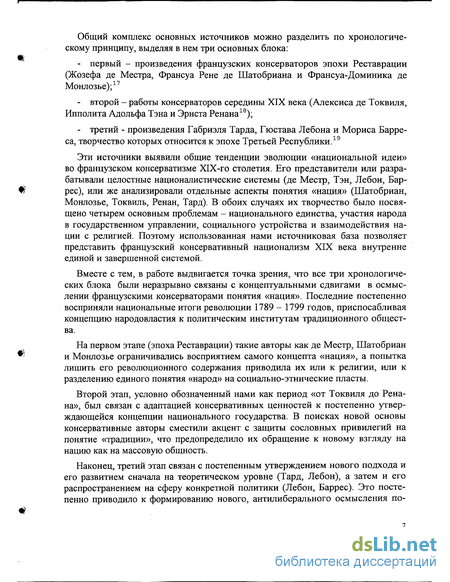 Общий комплекс основных источников можно разделить по хронологическому принципу, выделяя в нем три основных блока:

- первый – произведения французских консерваторов эпохи Реставрации (Жозефа де Местра, Франсуа Рене де Шатобриана и Франсуа-Доминика де Монлозье);$^{17}$

- второй – работы консерваторов середины XIX века (Алексиса де Токвиля, Ипполита Адольфа Тэна и Эрнста Ренана$^{18}$);

- третий - произведения Габриэля Тарда, Гюстава Лебона и Мориса Барреса, творчество которых относится к эпохе Третьей Республики.$^{19}$

Эти источники выявили общие тенденции эволюции «национальной идеи» во французском консерватизме XIX-го столетия. Его представители или разрабатывали целостные националистические системы (де Местр, Тэн, Лебон, Баррес), или же анализировали отдельные аспекты понятия «нация» (Шатобриан, Монлозье, Токвиль, Ренан, Тард). В обоих случаях их творчество было посвящено четырем основным проблемам – национального единства, участия народа в государственном управлении, социального устройства и взаимодействия нации с религией. Поэтому использованная нами источниковая база позволяет представить французский консервативный национализм XIX века внутренне единой и завершенной системой.

Вместе с тем, в работе выдвигается точка зрения, что все три хронологических блока были неразрывно связаны с концептуальными сдвигами в осмыслении французскими консерваторами понятия «нация». Последние постепенно восприняли национальные итоги революции 1789 – 1799 годов, приспосабливая концепцию народовластия к политическим институтам традиционного общества.

На первом этапе (эпоха Реставрации) такие авторы как де Местр, Шатобриан и Монлозье ограничивались восприятием самого концепта «нация», а попытка лишить его революционного содержания приводила их или к религии, или к разделению единого понятия «народ» на социально-этнические пласты.

Второй этап, условно обозначенный нами как период «от Токвиля до Ренана», был связан с адаптацией консервативных ценностей к постепенно утверждающейся концепции национального государства. В поисках новой основы консервативные авторы сместили акцент с защиты сословных привилегий на понятие «традиции», что предопределило их обращение к новому взгляду на нацию как на массовую общность.

Наконец, третий этап связан с постепенным утверждением нового подхода и его развитием сначала на теоретическом уровне (Тард, Лебон), а затем и его распространением на сферу конкретной политики (Лебон, Баррес). Это постепенно приводило к формированию нового, антилиберального осмысления по-

7

dsLib.net
библиотека диссертаций